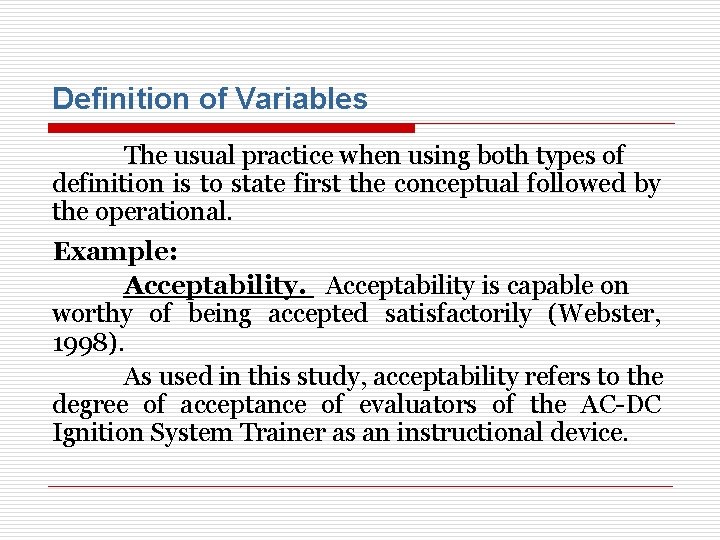 Definition of Variables

The usual practice when using both types of definition is to state first the conceptual followed by the operational.

Example:

Acceptability. Acceptability is capable on worthy of being accepted satisfactorily (Webster, 1998).

As used in this study, acceptability refers to the degree of acceptance of evaluators of the AC-DC Ignition System Trainer as an instructional device.